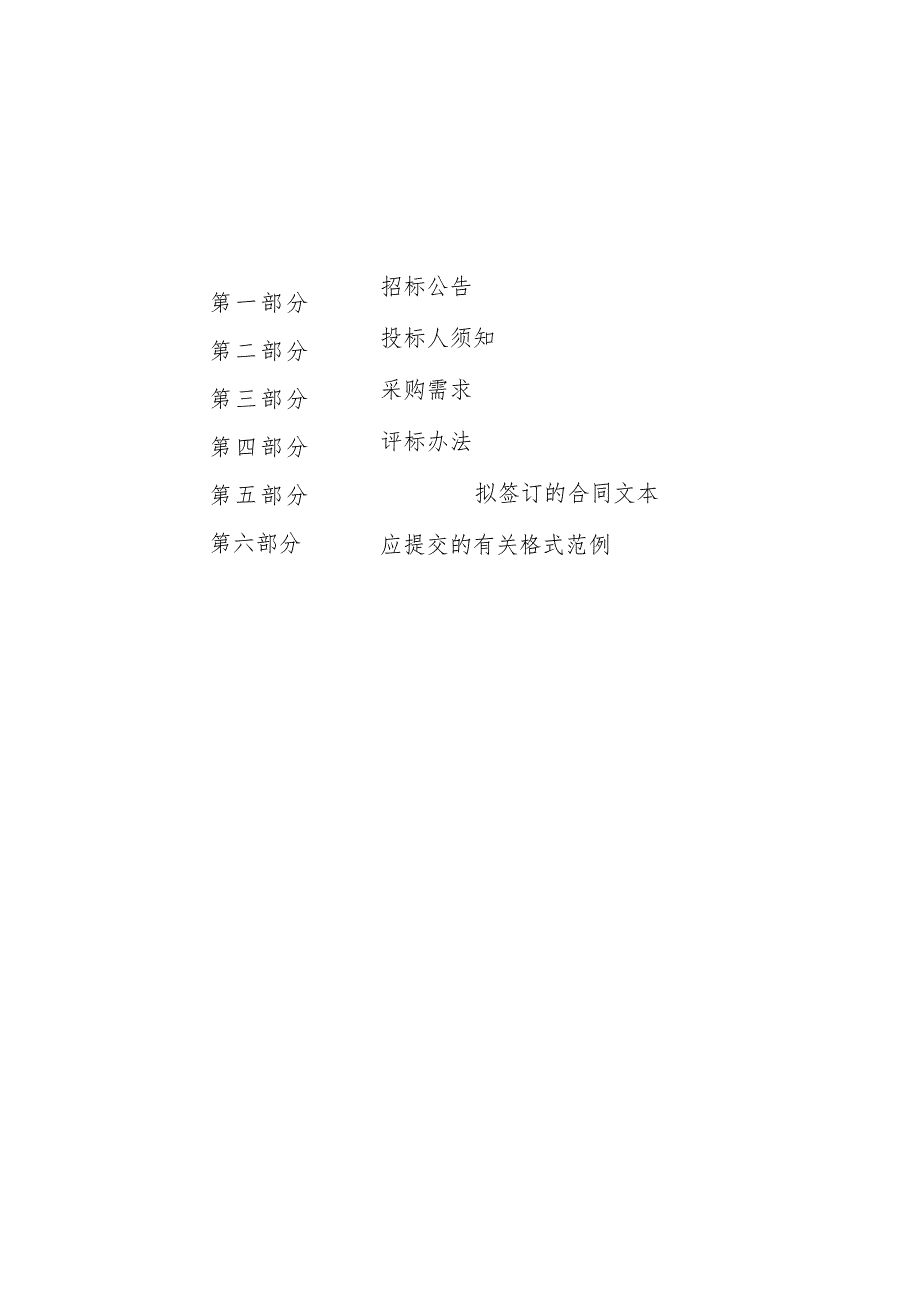 第一部分 招标公告
第二部分 投标人须知
第三部分 采购需求
第四部分 评标办法
第五部分 拟签订的合同文本
第六部分 应提交的有关格式范例